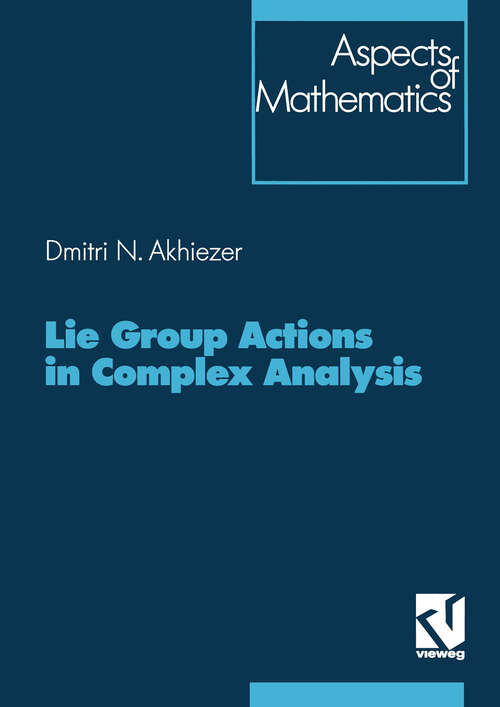 Aspects of Mathematics

Dmitri N. Akhiezer

Lie Group Actions in Complex Analysis

vieweg